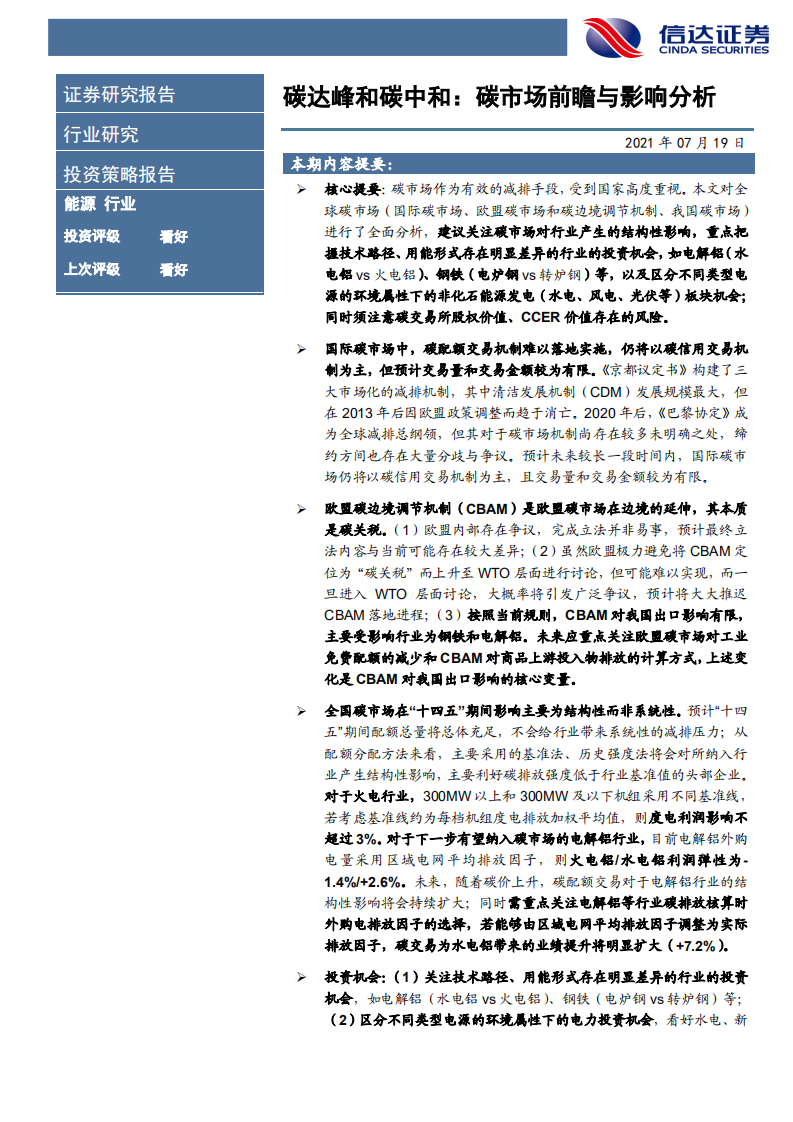 信达证券
CINDA SECURITIES

证券研究报告

行业研究

投资策略报告

能源 行业

投资评级 看好

上次评级 看好

碳达峰和碳中和：碳市场前瞻与影响分析

2021 年 07 月 19 日

本期内容提要：

➢ 核心提要：碳市场作为有效的减排手段，受到国家高度重视。本文对全球碳市场（国际碳市场、欧盟碳市场和碳边境调节机制、我国碳市场）进行了全面分析，建议关注碳市场对行业产生的结构性影响，重点把握技术路径、用能形式存在明显差异的行业的投资机会，如电解铝（水电铝 vs 火电铝）、钢铁（电炉钢 vs 转炉钢）等，以及区分不同类型电源的环境属性下的非化石能源发电（水电、风电、光伏等）板块机会；同时须注意碳交易所股权价值、CCER 价值存在的风险。

➢ 国际碳市场中，碳配额交易机制难以落地实施，仍将以碳信用交易机制为主，但预计交易量和交易金额较为有限。《京都议定书》构建了三大市场化的减排机制，其中清洁发展机制（CDM）发展规模最大，但在 2013 年后因欧盟政策调整而趋于消亡。2020 年后，《巴黎协定》成为全球减排总纲领，但其对于碳市场机制尚存在较多未明确之处，缔约方间也存在大量分歧与争议。预计未来较长一段时间内，国际碳市场仍将以碳信用交易机制为主，且交易量和交易金额较为有限。

➢ 欧盟碳边境调节机制（CBAM）是欧盟碳市场在边境的延伸，其本质是碳关税。（1）欧盟内部存在争议，完成立法并非易事，预计最终立法内容与当前可能存在较大差异；（2）虽然欧盟极力避免将 CBAM 定位为“碳关税”而上升至 WTO 层面进行讨论，但可能难以实现，而一旦进入 WTO 层面讨论，大概率将引发广泛争议，预计将大大推迟 CBAM 落地进程；（3）按照当前规则，CBAM 对我国出口影响有限，主要受影响行业为钢铁和电解铝。未来应重点关注欧盟碳市场对工业免费配额的减少和 CBAM 对商品上游投入物排放的计算方式，上述变化是 CBAM 对我国出口影响的核心变量。

➢ 全国碳市场在“十四五”期间影响主要为结构性而非系统性。预计“十四五”期间配额总量将总体充足，不会给行业带来系统性的减排压力；从配额分配方法来看，主要采用的基准法、历史强度法将会对所纳入行业产生结构性影响，主要利好碳排放强度低于行业基准值的头部企业。对于火电行业，300MW 以上和 300MW 及以下机组采用不同基准线，若考虑基准线约为每档机组度电排放加权平均值，则度电利润影响不超过 3%。对于下一步有望纳入碳市场的电解铝行业，目前电解铝外购电量采用区域电网平均排放因子，则火电铝/水电铝利润弹性为-1.4%/+2.6%。未来，随着碳价上升，碳配额交易对于电解铝行业的结构性影响将会持续扩大；同时需重点关注电解铝等行业碳排放核算时外购电排放因子的选择，若能够由区域电网平均排放因子调整为实际排放因子，碳交易为水电铝带来的业绩提升将明显扩大（+7.2%）。

➢ 投资机会：（1）关注技术路径、用能形式存在明显差异的行业的投资机会，如电解铝（水电铝 vs 火电铝）、钢铁（电炉钢 vs 转炉钢）等；（2）区分不同类型电源的环境属性下的电力投资机会，看好水电、新